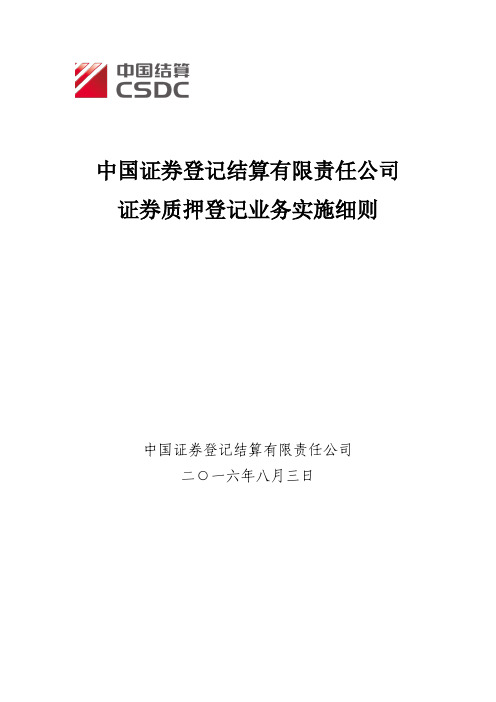 中国结算
CSDC

中国证券登记结算有限责任公司
证券质押登记业务实施细则

中国证券登记结算有限责任公司
二〇一六年八月三日